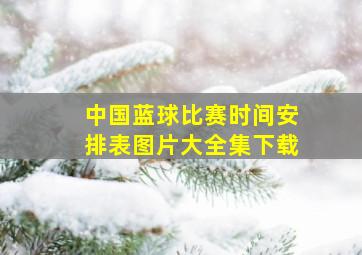 中国蓝球比赛时间安排表图片大全集下载